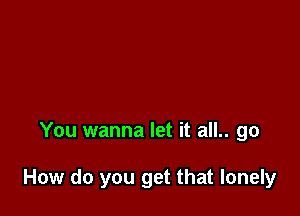 You wanna let it all.. go

How do you get that lonely